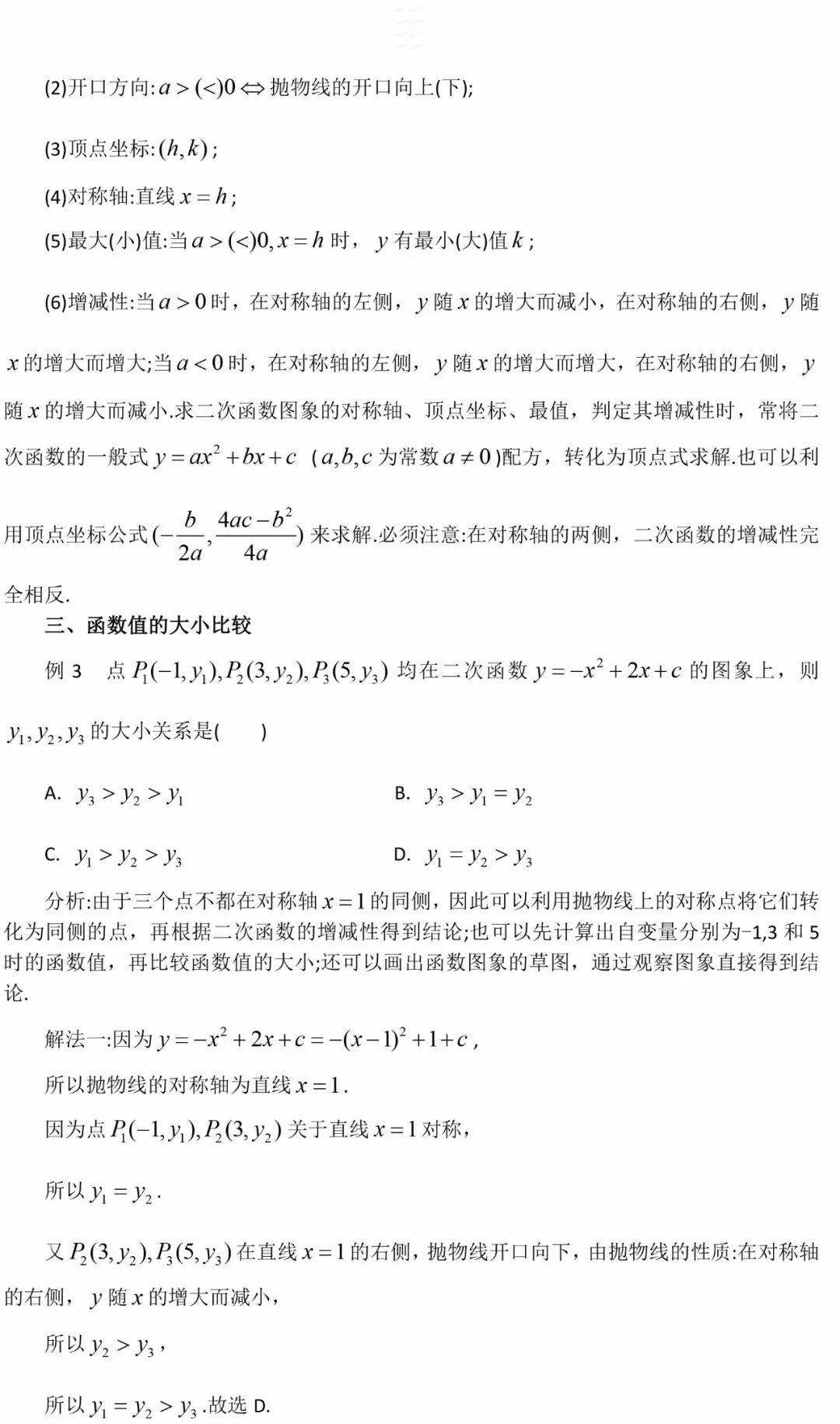 (2)开口方向:$a>(<)0 \Leftrightarrow$ 抛物线的开口向上(下);

(3)顶点坐标:$(h,k)$;

(4)对称轴:直线 $x=h$;

(5)最大(小)值:当 $a>(<)0, x=h$ 时，$y$ 有最小(大)值 $k$;

(6)增减性:当 $a>0$ 时，在对称轴的左侧，$y$ 随 $x$ 的增大而减小，在对称轴的右侧，$y$ 随 $x$ 的增大而增大;当 $a<0$ 时，在对称轴的左侧，$y$ 随 $x$ 的增大而增大，在对称轴的右侧，$y$ 随 $x$ 的增大而减小.求二次函数图象的对称轴、顶点坐标、最值，判定其增减性时，常将二次函数的一般式 $y=ax^2+bx+c$ （$a,b,c$ 为常数 $a\neq 0$)配方，转化为顶点式求解.也可以利用顶点坐标公式 $(-\frac{b}{2a},\frac{4ac-b^2}{4a})$ 来求解.必须注意:在对称轴的两侧，二次函数的增减性完全相反.

三、函数值的大小比较

例 3　点 $P_1(-1,y_1),P_2(3,y_2),P_3(5,y_3)$ 均在二次函数 $y=-x^2+2x+c$ 的图象上，则 $y_1,y_2,y_3$ 的大小关系是(　　)

A. $y_3>y_2>y_1$

B. $y_3>y_1=y_2$

C. $y_1>y_2>y_3$

D. $y_1=y_2>y_3$

分析:由于三个点不都在对称轴 $x=1$ 的同侧，因此可以利用抛物线上的对称点将它们转化为同侧的点，再根据二次函数的增减性得到结论;也可以先计算出自变量分别为−1,3 和 5 时的函数值，再比较函数值的大小;还可以画出函数图象的草图，通过观察图象直接得到结论.

解法一:因为 $y=-x^2+2x+c=-(x-1)^2+1+c$,

所以抛物线的对称轴为直线 $x=1$.

因为点 $P_1(-1,y_1),P_2(3,y_2)$ 关于直线 $x=1$ 对称,

所以 $y_1=y_2$.

又 $P_2(3,y_2),P_3(5,y_3)$ 在直线 $x=1$ 的右侧，抛物线开口向下，由抛物线的性质:在对称轴的右侧，$y$ 随 $x$ 的增大而减小,

所以 $y_2>y_3$,

所以 $y_1=y_2>y_3$.故选 D.